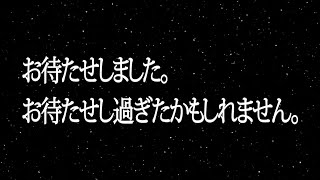 お待たせしました。
お待たせし過ぎたかもしれません。